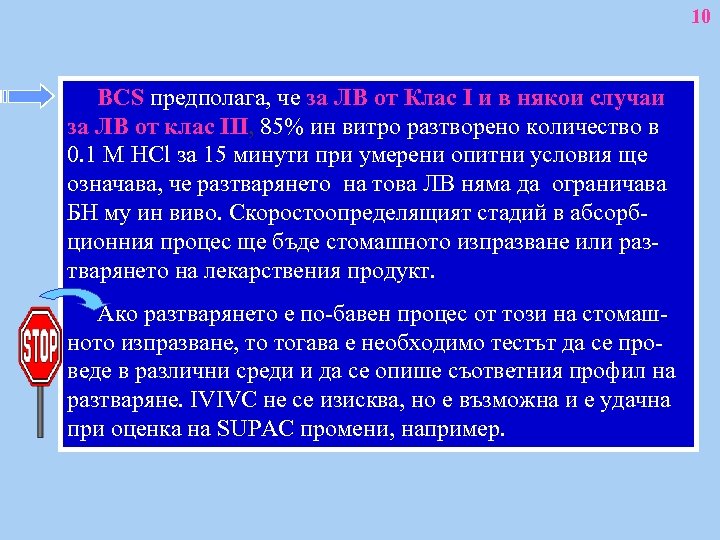 10

BCS предполага, че за ЛВ от Клас I и в някои случаи за ЛВ от клас III, 85% ин витро разтворено количество в 0.1 M HCl за 15 минути при умерени опитни условия ще означава, че разтварянето на това ЛВ няма да ограничава БН му ин виво. Скоростоопределящият стадий в абсорбционния процес ще бъде стомашното изпразване или разтварянето на лекарствения продукт.

STOP

Ако разтварянето е по-бавен процес от този на стомашното изпразване, то тогава е необходимо тестът да се проведе в различни среди и да се опише съответния профил на разтваряне. IVIVC не се изисква, но е възможна и е удачна при оценка на SUPAC промени, например.